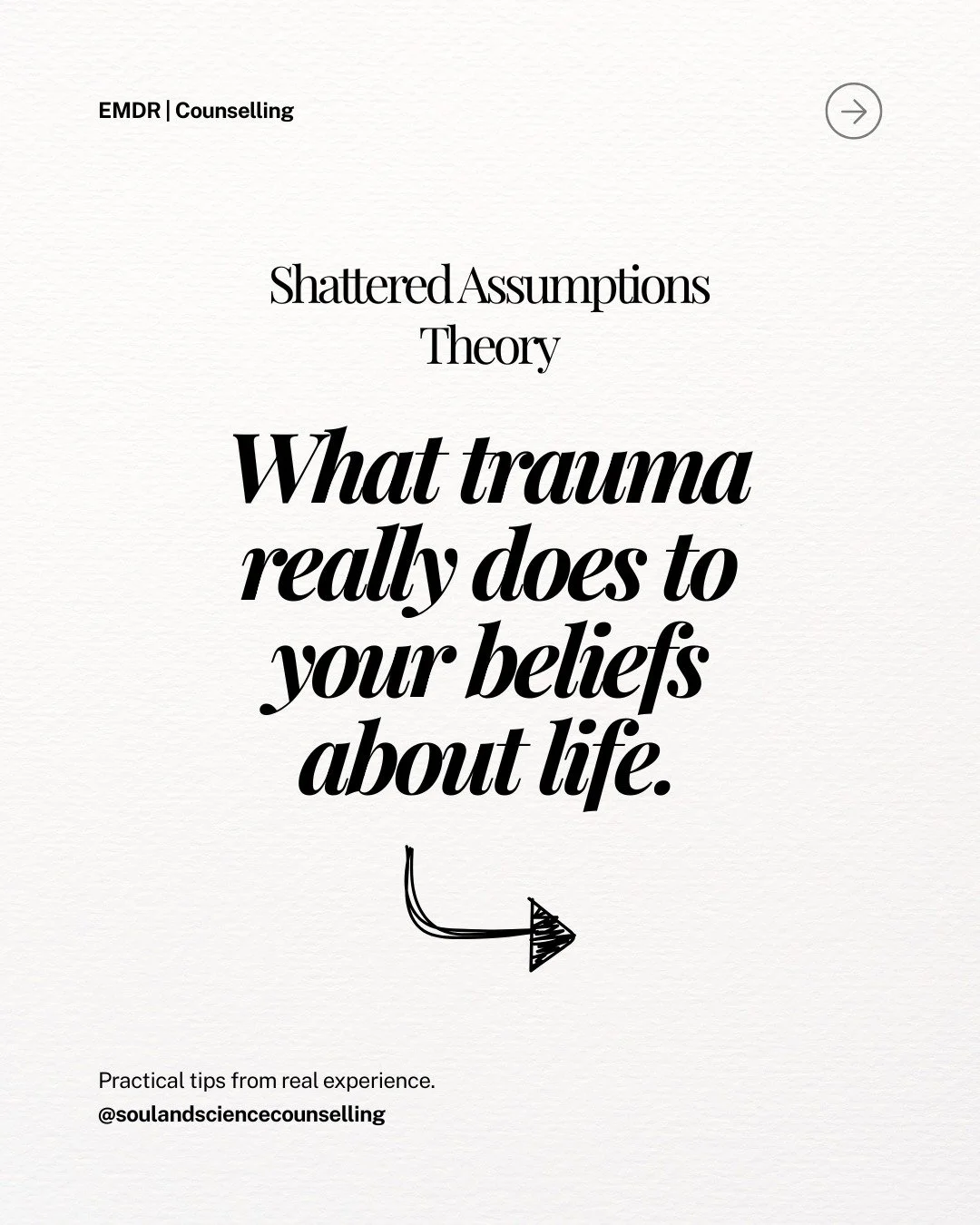 EMDR | Counselling

Shattered Assumptions Theory

What trauma really does to your beliefs about life.

Practical tips from real experience.
@soulandsciencecounselling